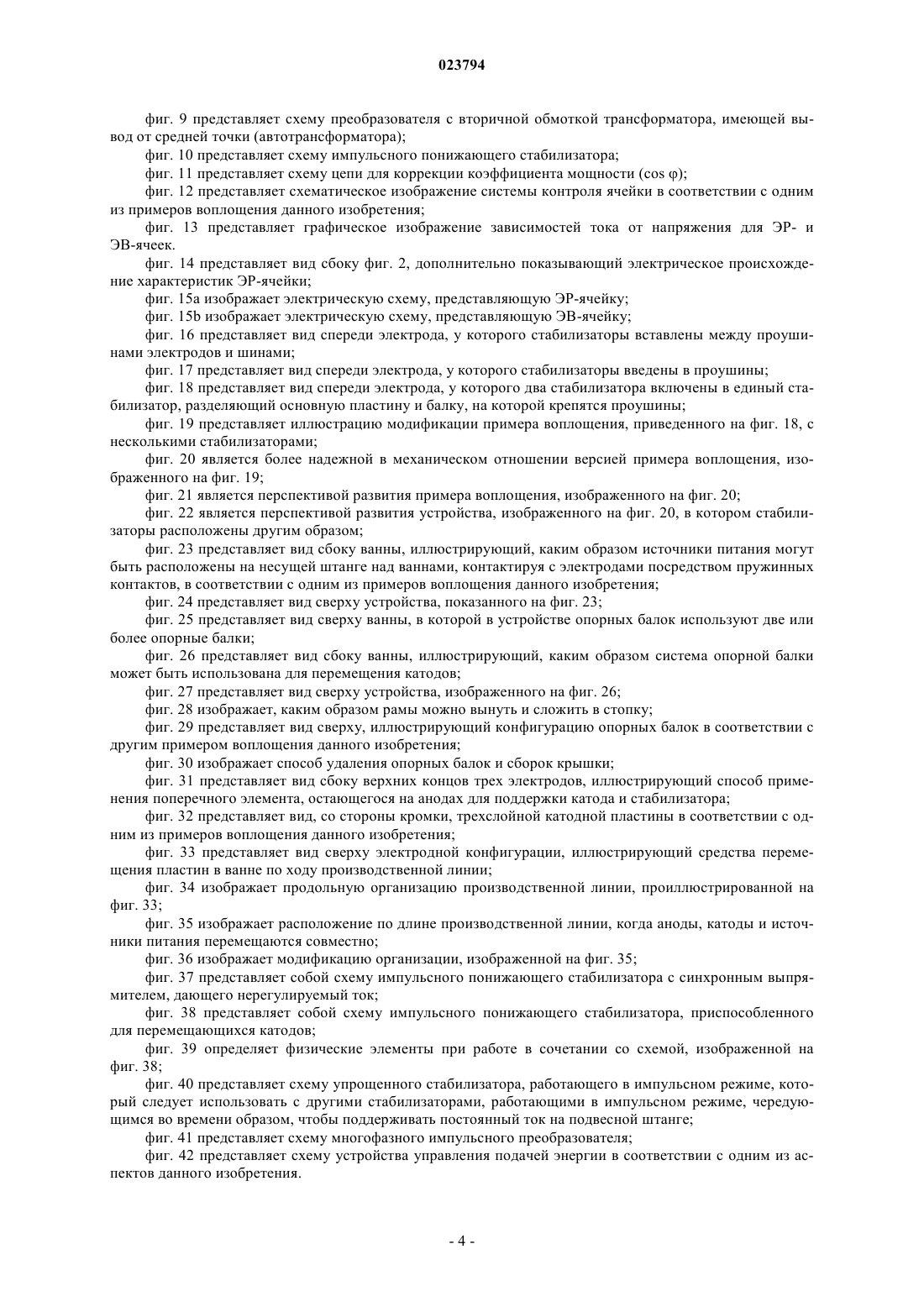 023794

фиг. 9 представляет схему преобразователя с вторичной обмоткой трансформатора, имеющей вывод от средней точки (автотрансформатора);

фиг. 10 представляет схему импульсного понижающего стабилизатора;

фиг. 11 представляет схему цепи для коррекции коэффициента мощности (cos φ);

фиг. 12 представляет схематическое изображение системы контроля ячейки в соответствии с одним из примеров воплощения данного изобретения;

фиг. 13 представляет графическое изображение зависимостей тока от напряжения для ЭР- и ЭВ-ячеек.

фиг. 14 представляет вид сбоку фиг. 2, дополнительно показывающий электрическое происхождение характеристик ЭР-ячейки;

фиг. 15a изображает электрическую схему, представляющую ЭР-ячейку;

фиг. 15b изображает электрическую схему, представляющую ЭВ-ячейку;

фиг. 16 представляет вид спереди электрода, у которого стабилизаторы вставлены между проушинами электродов и шинами;

фиг. 17 представляет вид спереди электрода, у которого стабилизаторы введены в проушины;

фиг. 18 представляет вид спереди электрода, у которого два стабилизатора включены в единый стабилизатор, разделяющий основную пластину и балку, на которой крепятся проушины;

фиг. 19 представляет иллюстрацию модификации примера воплощения, приведенного на фиг. 18, с несколькими стабилизаторами;

фиг. 20 является более надежной в механическом отношении версией примера воплощения, изображенного на фиг. 19;

фиг. 21 является перспективой развития примера воплощения, изображенного на фиг. 20;

фиг. 22 является перспективой развития устройства, изображенного на фиг. 20, в котором стабилизаторы расположены другим образом;

фиг. 23 представляет вид сбоку ванны, иллюстрирующий, каким образом источники питания могут быть расположены на несущей штанге над ваннами, контактируя с электродами посредством пружинных контактов, в соответствии с одним из примеров воплощения данного изобретения;

фиг. 24 представляет вид сверху устройства, показанного на фиг. 23;

фиг. 25 представляет вид сверху ванны, в которой в устройстве опорных балок используют две или более опорные балки;

фиг. 26 представляет вид сбоку ванны, иллюстрирующий, каким образом система опорной балки может быть использована для перемещения катодов;

фиг. 27 представляет вид сверху устройства, изображенного на фиг. 26;

фиг. 28 изображает, каким образом рамы можно вынуть и сложить в стопку;

фиг. 29 представляет вид сверху, иллюстрирующий конфигурацию опорных балок в соответствии с другим примером воплощения данного изобретения;

фиг. 30 изображает способ удаления опорных балок и сборок крышки;

фиг. 31 представляет вид сбоку верхних концов трех электродов, иллюстрирующий способ применения поперечного элемента, остающегося на анодах для поддержки катода и стабилизатора;

фиг. 32 представляет вид, со стороны кромки, трехслойной катодной пластины в соответствии с одним из примеров воплощения данного изобретения;

фиг. 33 представляет вид сверху электродной конфигурации, иллюстрирующий средства перемещения пластин в ванне по ходу производственной линии;

фиг. 34 изображает продольную организацию производственной линии, проиллюстрированной на фиг. 33;

фиг. 35 изображает расположение по длине производственной линии, когда аноды, катоды и источники питания перемещаются совместно;

фиг. 36 изображает модификацию организации, изображенной на фиг. 35;

фиг. 37 представляет собой схему импульсного понижающего стабилизатора с синхронным выпрямителем, дающего нерегулируемый ток;

фиг. 38 представляет собой схему импульсного понижающего стабилизатора, приспособленного для перемещающихся катодов;

фиг. 39 определяет физические элементы при работе в сочетании со схемой, изображенной на фиг. 38;

фиг. 40 представляет схему упрощенного стабилизатора, работающего в импульсном режиме, который следует использовать с другими стабилизаторами, работающими в импульсном режиме, чередующимся во времени образом, чтобы поддерживать постоянный ток на подвесной штанге;

фиг. 41 представляет схему многофазного импульсного преобразователя;

фиг. 42 представляет схему устройства управления подачей энергии в соответствии с одним из аспектов данного изобретения.

- 4 -